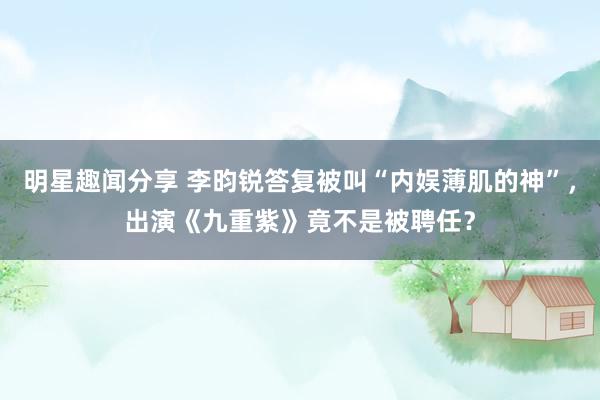 明星趣闻分享 李昀锐答复被叫“内娱薄肌的神”，出演《九重紫》竟不是被聘任？